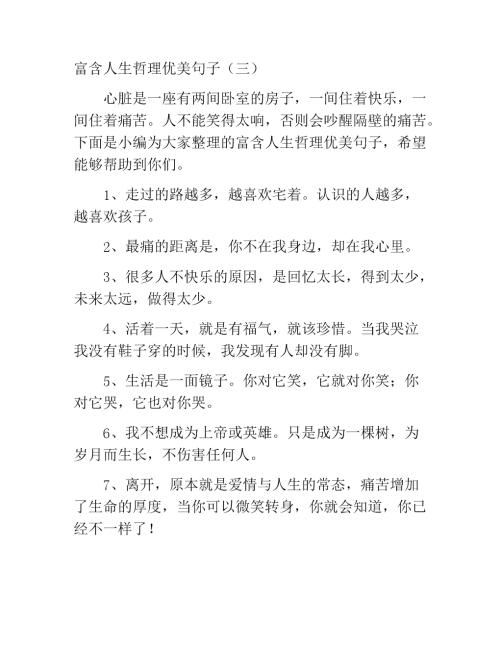 富含人生哲理优美句子（三）

心脏是一座有两间卧室的房子，一间住着快乐，一间住着痛苦。人不能笑得太响，否则会吵醒隔壁的痛苦。下面是小编为大家整理的富含人生哲理优美句子，希望能够帮助到你们。

1、走过的路越多，越喜欢宅着。认识的人越多，越喜欢孩子。

2、最痛的距离是，你不在我身边，却在我心里。

3、很多人不快乐的原因，是回忆太长，得到太少，未来太远，做得太少。

4、活着一天，就是有福气，就该珍惜。当我哭泣我没有鞋子穿的时候，我发现有人却没有脚。

5、生活是一面镜子。你对它笑，它就对你笑；你对它哭，它也对你哭。

6、我不想成为上帝或英雄。只是成为一棵树，为岁月而生长，不伤害任何人。

7、离开，原本就是爱情与人生的常态，痛苦增加了生命的厚度，当你可以微笑转身，你就会知道，你已经不一样了！